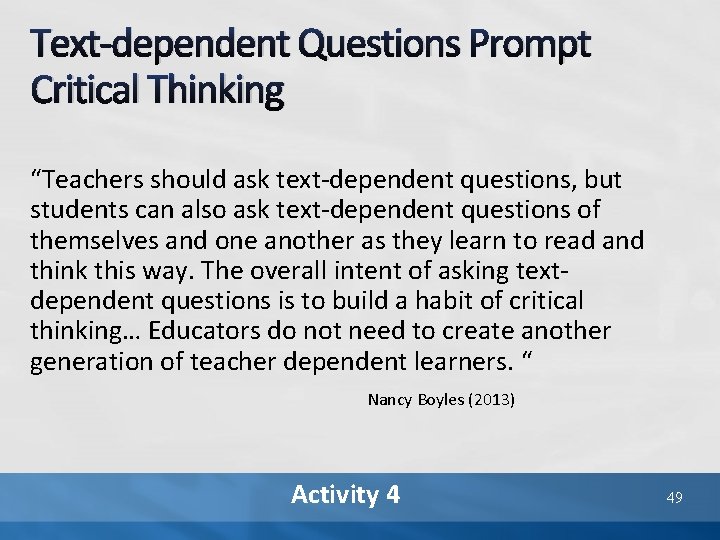 Text-dependent Questions Prompt Critical Thinking

“Teachers should ask text-dependent questions, but students can also ask text-dependent questions of themselves and one another as they learn to read and think this way. The overall intent of asking text-dependent questions is to build a habit of critical thinking… Educators do not need to create another generation of teacher dependent learners. “

Nancy Boyles (2013)

Activity 4

49